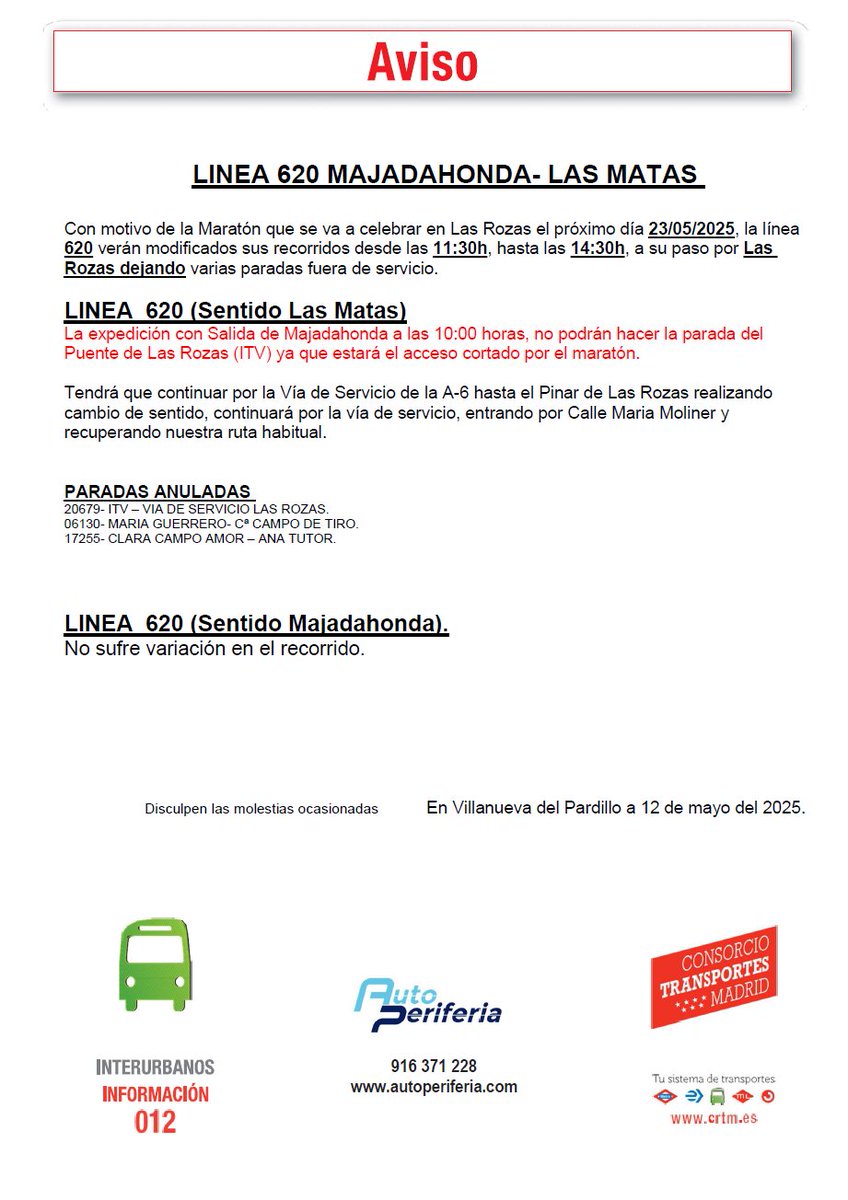 Aviso

LINEA 620 MAJADAHONDA- LAS MATAS

Con motivo de la Maratón que se va a celebrar en Las Rozas el próximo día 23/05/2025, la línea 620 verán modificados sus recorridos desde las 11:30h, hasta las 14:30h, a su paso por Las Rozas dejando varias paradas fuera de servicio.

LINEA 620 (Sentido Las Matas)
La expedición con Salida de Majadahonda a las 10:00 horas, no podrán hacer la parada del Puente de Las Rozas (ITV) ya que estará el acceso cortado por el maratón.

Tendrá que continuar por la Vía de Servicio de la A-6 hasta el Pinar de Las Rozas realizando cambio de sentido, continuará por la vía de servicio, entrando por Calle Maria Moliner y recuperando nuestra ruta habitual.

PARADAS ANULADAS
20679- ITV – VIA DE SERVICIO LAS ROZAS.
06130- MARIA GUERRERO- Cª CAMPO DE TIRO.
17255- CLARA CAMPO AMOR – ANA TUTOR.

LINEA 620 (Sentido Majadahonda).
No sufre variación en el recorrido.

Disculpen las molestias ocasionadas

En Villanueva del Pardillo a 12 de mayo del 2025.

INTERURBANOS
INFORMACIÓN
012

Auto Periferia
916 371 228
www.autoperiferia.com

CONSORCIO TRANSPORTES MADRID
Tu sistema de transportes
www.crtm.es